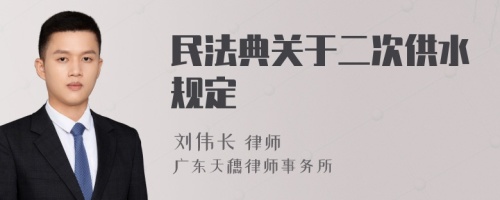 民法典关于二次供水规定

刘伟长 律师
广东天穗律师事务所